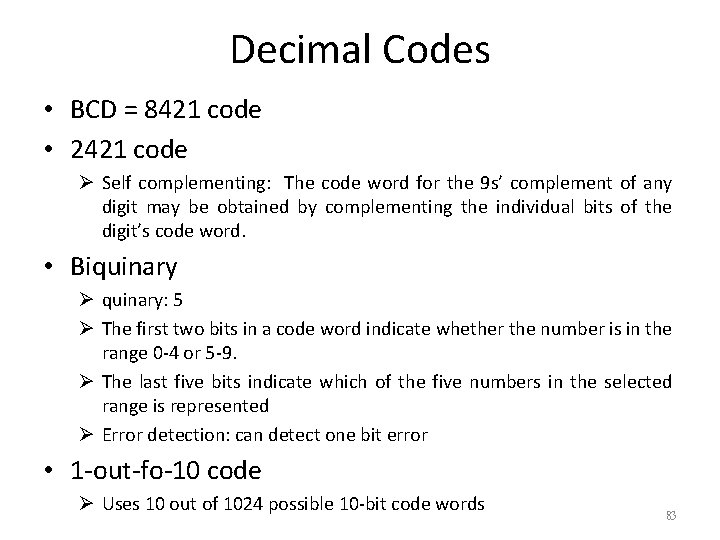 Decimal Codes

• BCD = 8421 code

• 2421 code

➢ Self complementing: The code word for the 9s' complement of any digit may be obtained by complementing the individual bits of the digit's code word.

• Biquinary

➢ quinary: 5

➢ The first two bits in a code word indicate whether the number is in the range 0-4 or 5-9.

➢ The last five bits indicate which of the five numbers in the selected range is represented

➢ Error detection: can detect one bit error

• 1-out-fo-10 code

➢ Uses 10 out of 1024 possible 10-bit code words

83